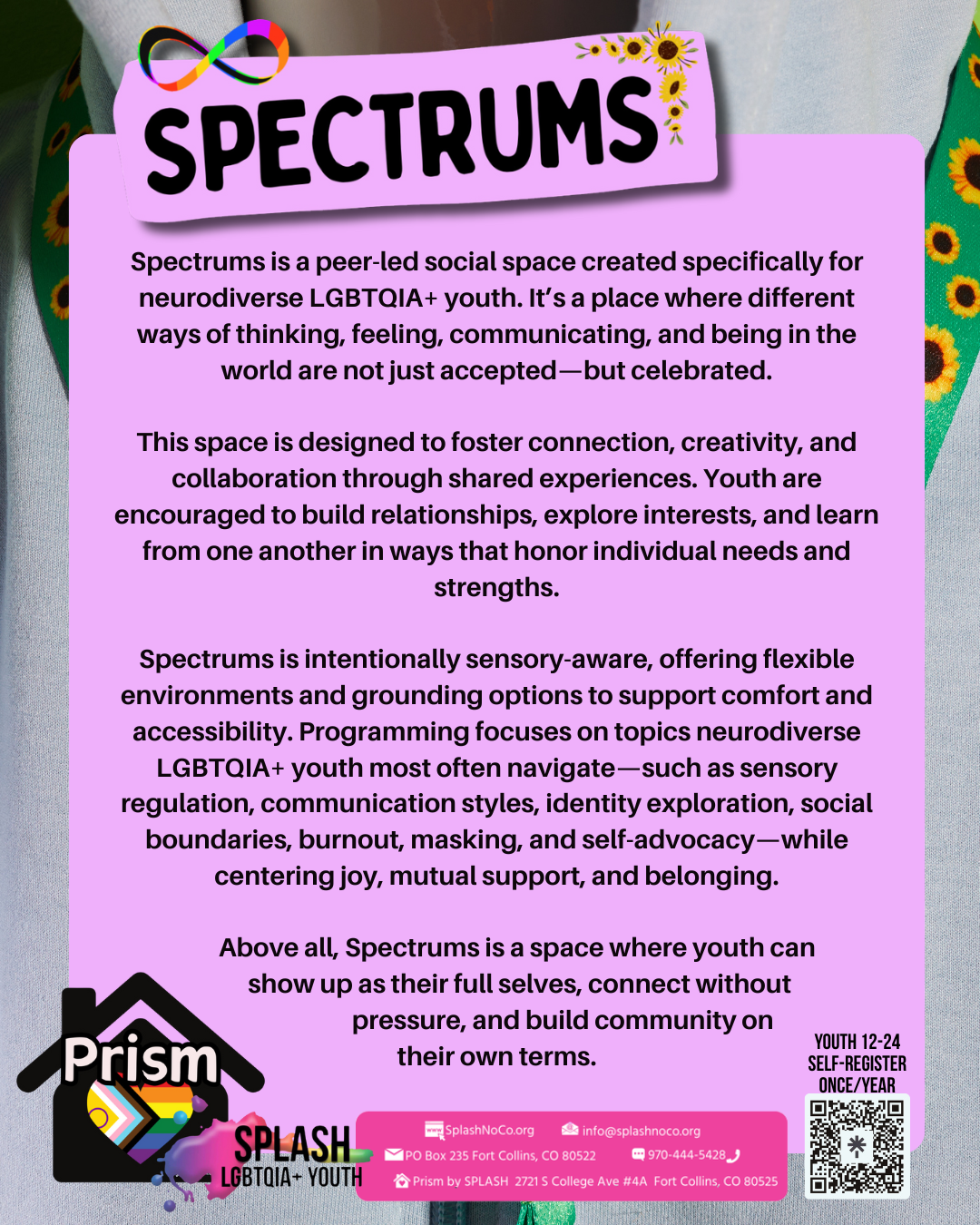 SPECTRUMS

Spectrums is a peer-led social space created specifically for neurodiverse LGBTQIA+ youth. It's a place where different ways of thinking, feeling, communicating, and being in the world are not just accepted—but celebrated.

This space is designed to foster connection, creativity, and collaboration through shared experiences. Youth are encouraged to build relationships, explore interests, and learn from one another in ways that honor individual needs and strengths.

Spectrums is intentionally sensory-aware, offering flexible environments and grounding options to support comfort and accessibility. Programming focuses on topics neurodiverse LGBTQIA+ youth most often navigate—such as sensory regulation, communication styles, identity exploration, social boundaries, burnout, masking, and self-advocacy—while centering joy, mutual support, and belonging.

Above all, Spectrums is a space where youth can show up as their full selves, connect without pressure, and build community on their own terms.

Prism

SPLASH
LGBTQIA+ YOUTH

SplashNoCo.org
info@splashnoco.org
PO Box 235 Fort Collins, CO 80522
970-444-5428
Prism by SPLASH 2721 S College Ave #4A Fort Collins, CO 80525

YOUTH 12-24
SELF-REGISTER
ONCE/YEAR